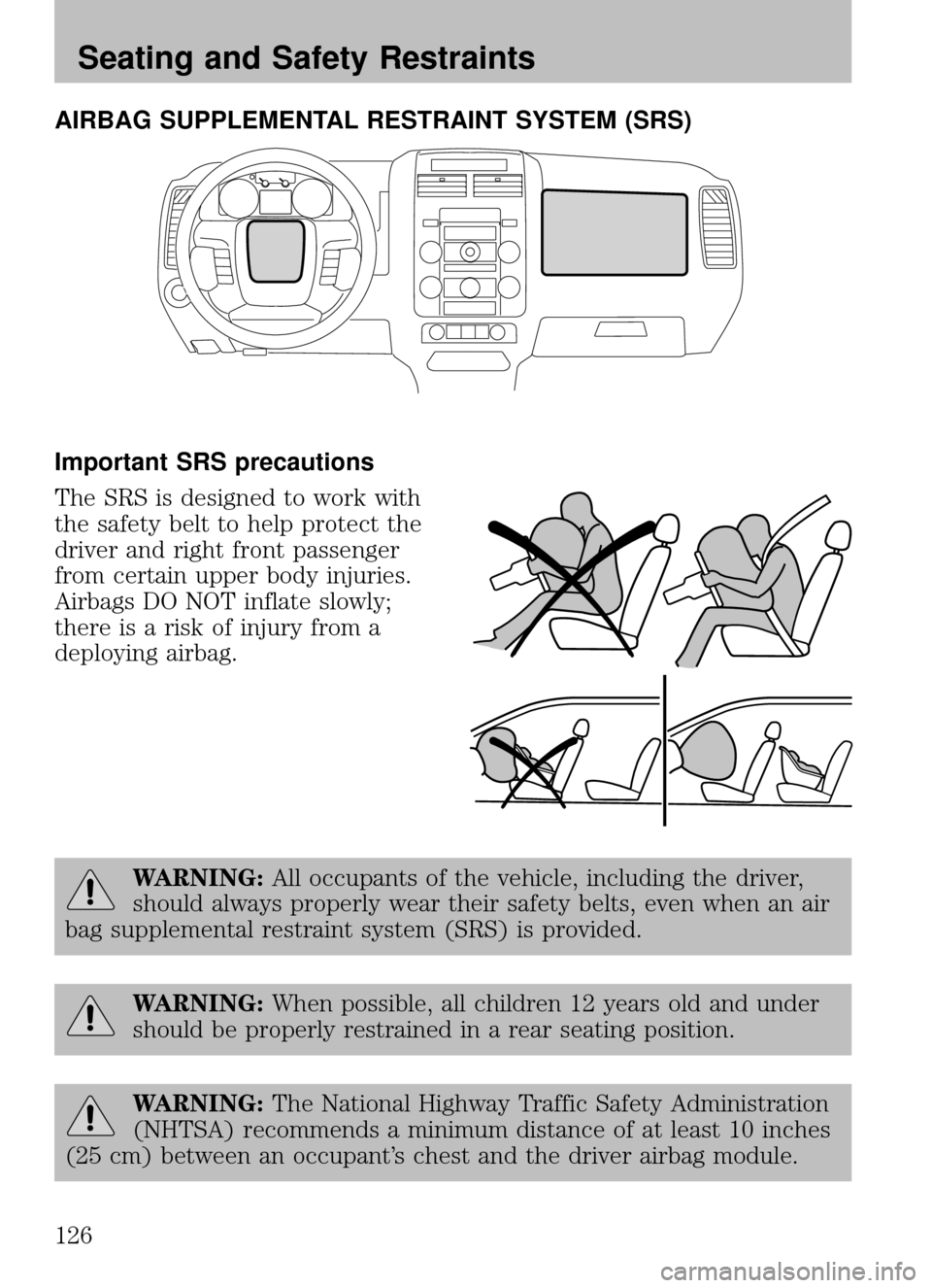 Seating and Safety Restraints

AIRBAG SUPPLEMENTAL RESTRAINT SYSTEM (SRS)

Important SRS precautions

The SRS is designed to work with the safety belt to help protect the driver and right front passenger from certain upper body injuries. Airbags DO NOT inflate slowly; there is a risk of injury from a deploying airbag.

WARNING: All occupants of the vehicle, including the driver, should always properly wear their safety belts, even when an air bag supplemental restraint system (SRS) is provided.

WARNING: When possible, all children 12 years old and under should be properly restrained in a rear seating position.

WARNING: The National Highway Traffic Safety Administration (NHTSA) recommends a minimum distance of at least 10 inches (25 cm) between an occupant's chest and the driver airbag module.

126

carmanualsonline.info